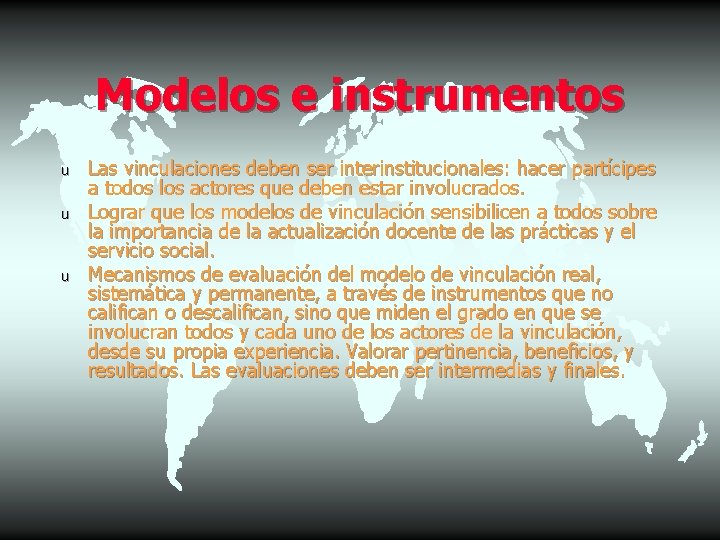 Modelos e instrumentos

u Las vinculaciones deben ser interinstitucionales: hacer partícipes a todos los actores que deben estar involucrados.

u Lograr que los modelos de vinculación sensibilicen a todos sobre la importancia de la actualización docente de las prácticas y el servicio social.

u Mecanismos de evaluación del modelo de vinculación real, sistemática y permanente, a través de instrumentos que no califican o descalifican, sino que miden el grado en que se involucran todos y cada uno de los actores de la vinculación, desde su propia experiencia. Valorar pertinencia, beneficios, y resultados. Las evaluaciones deben ser intermedias y finales.